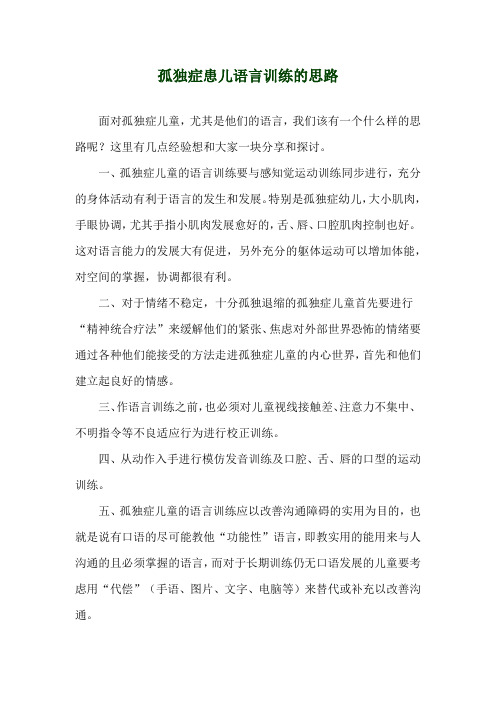 孤独症患儿语言训练的思路

面对孤独症儿童，尤其是他们的语言，我们该有一个什么样的思路呢？这里有几点经验想和大家一块分享和探讨。

一、孤独症儿童的语言训练要与感知觉运动训练同步进行，充分的身体活动有利于语言的发生和发展。特别是孤独症幼儿，大小肌肉，手眼协调，尤其手指小肌肉发展愈好的，舌、唇、口腔肌肉控制也好。这对语言能力的发展大有促进，另外充分的躯体运动可以增加体能，对空间的掌握，协调都很有利。

二、对于情绪不稳定，十分孤独退缩的孤独症儿童首先要进行“精神统合疗法”来缓解他们的紧张、焦虑对外部世界恐怖的情绪要通过各种他们能接受的方法走进孤独症儿童的内心世界，首先和他们建立起良好的情感。

三、作语言训练之前，也必须对儿童视线接触差、注意力不集中、不明指令等不良适应行为进行校正训练。

四、从动作入手进行模仿发音训练及口腔、舌、唇的口型的运动训练。

五、孤独症儿童的语言训练应以改善沟通障碍的实用为目的，也就是说有口语的尽可能教他“功能性”语言，即教实用的能用来与人沟通的且必须掌握的语言，而对于长期训练仍无口语发展的儿童要考虑用“代偿”（手语、图片、文字、电脑等）来替代或补充以改善沟通。